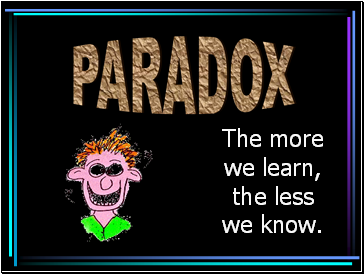 PARADOX

The more we learn, the less we know.